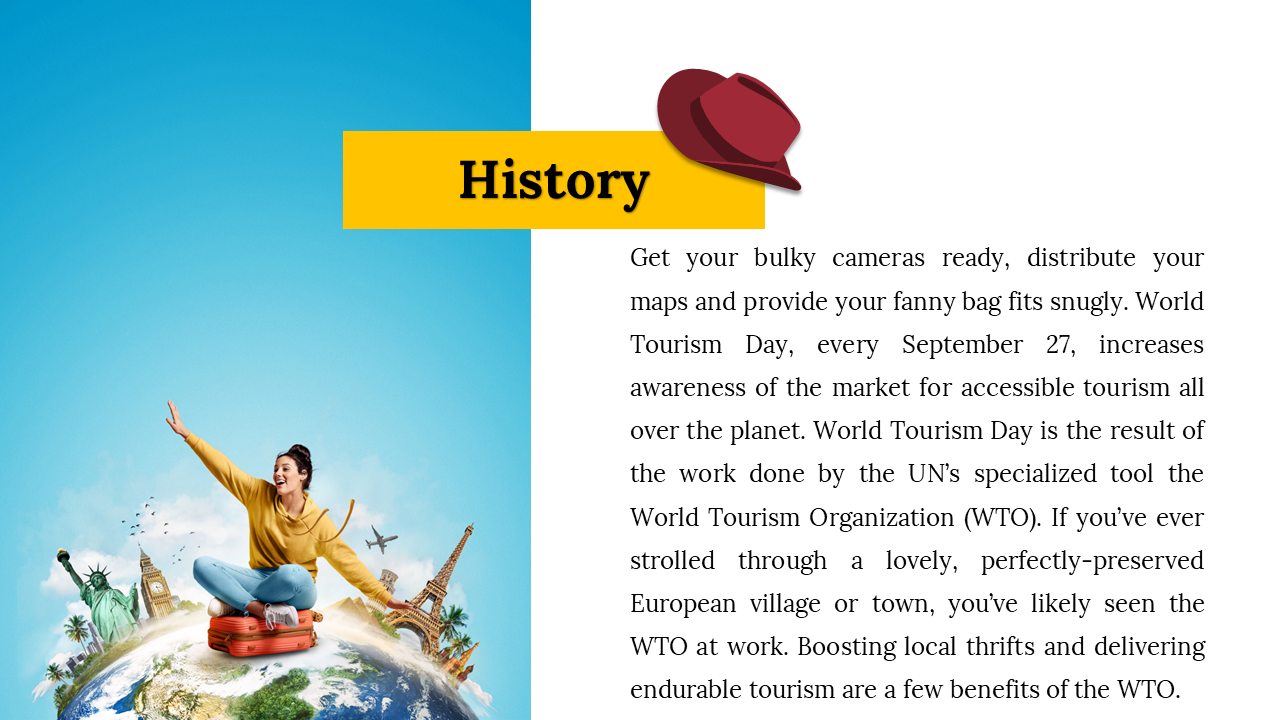 History

Get your bulky cameras ready, distribute your maps and provide your fanny bag fits snugly. World Tourism Day, every September 27, increases awareness of the market for accessible tourism all over the planet. World Tourism Day is the result of the work done by the UN's specialized tool the World Tourism Organization (WTO). If you've ever strolled through a lovely, perfectly-preserved European village or town, you've likely seen the WTO at work. Boosting local thrifts and delivering endurable tourism are a few benefits of the WTO.